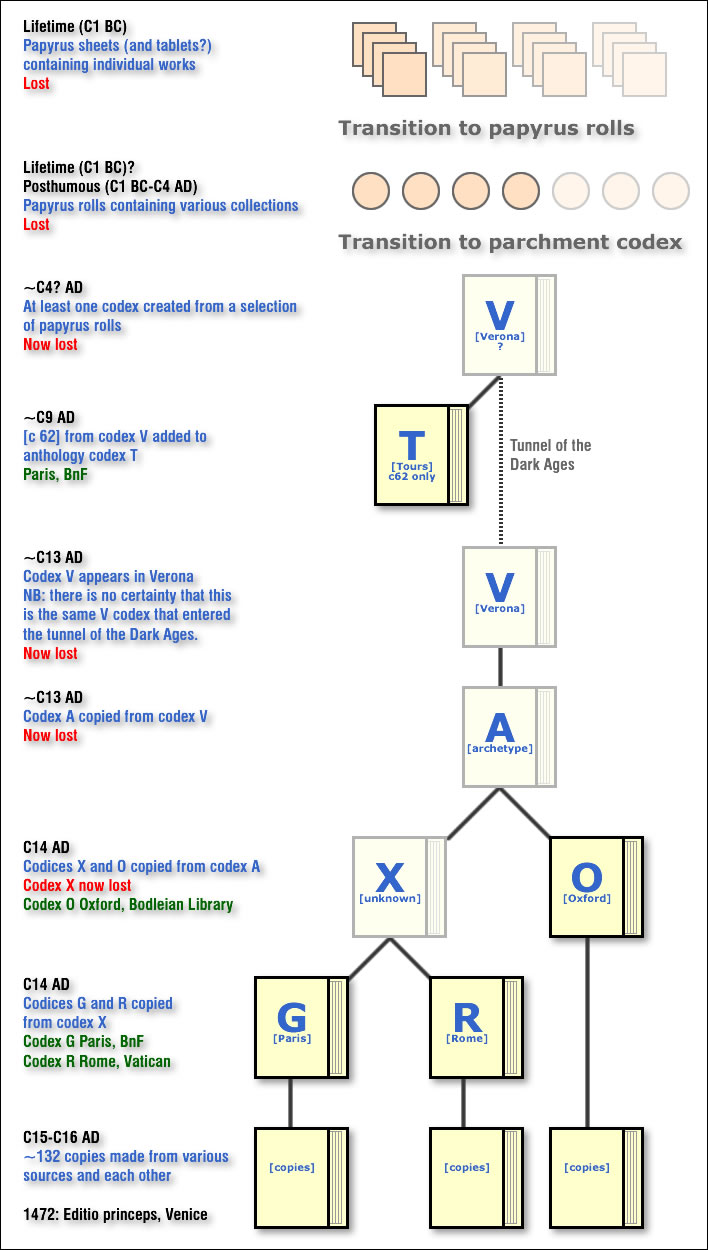 Lifetime (C1 BC)
Papyrus sheets (and tablets?) containing individual works
Lost

Transition to papyrus rolls

Lifetime (C1 BC)?
Posthumous (C1 BC-C4 AD)
Papyrus rolls containing various collections
Lost

Transition to parchment codex

~C4? AD
At least one codex created from a selection of papyrus rolls
Now lost

V
[Verona]
?

~C9 AD
[c 62] from codex V added to anthology codex T
Paris, BnF

T
[Tours]
c62 only

Tunnel of the Dark Ages

~C13 AD
Codex V appears in Verona
NB: there is no certainty that this is the same V codex that entered the tunnel of the Dark Ages.
Now lost

V
[Verona]

~C13 AD
Codex A copied from codex V
Now lost

A
[archetype]

C14 AD
Codices X and O copied from codex A
Codex X now lost
Codex O Oxford, Bodleian Library

X
[unknown]

O
[Oxford]

C14 AD
Codices G and R copied from codex X
Codex G Paris, BnF
Codex R Rome, Vatican

G
[Paris]

R
[Rome]

C15-C16 AD
~132 copies made from various sources and each other

1472: Editio princeps, Venice

[copies]

[copies]

[copies]